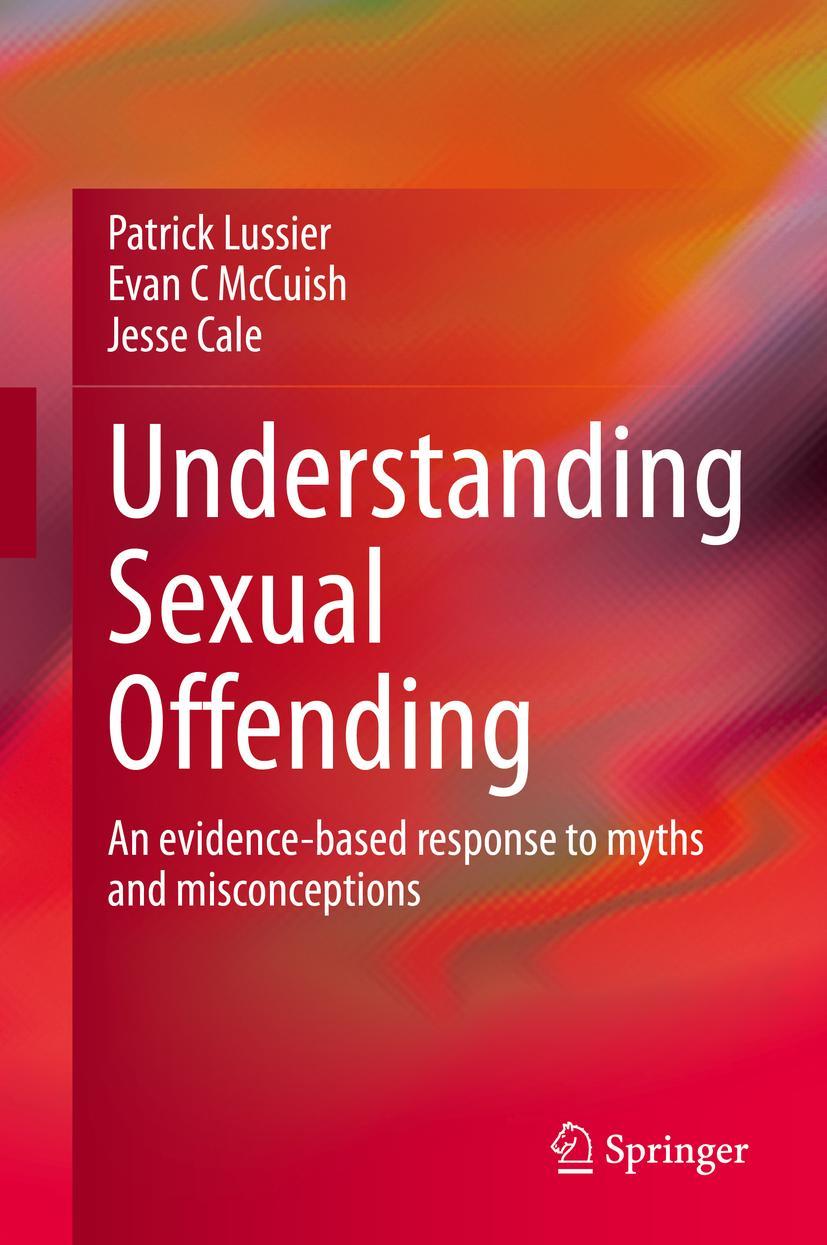 Patrick Lussier
Evan C McCuish
Jesse Cale

Understanding Sexual Offending

An evidence-based response to myths and misconceptions

Springer